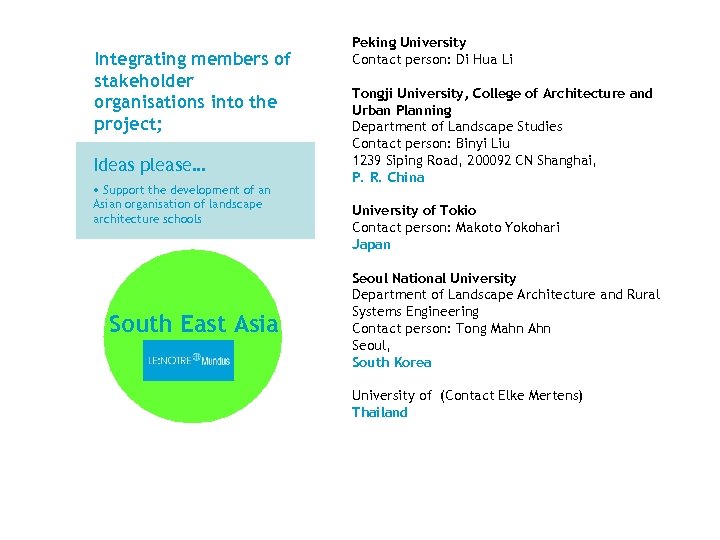 Integrating members of stakeholder organisations into the project;

Ideas please...

• Support the development of an Asian organisation of landscape architecture schools

South East Asia

LE:NOTRE Mundus

Peking University
Contact person: Di Hua Li

Tongji University, College of Architecture and Urban Planning
Department of Landscape Studies
Contact person: Binyi Liu
1239 Siping Road, 200092 CN Shanghai,
P. R. China

University of Tokio
Contact person: Makoto Yokohari
Japan

Seoul National University
Department of Landscape Architecture and Rural Systems Engineering
Contact person: Tong Mahn Ahn
Seoul,
South Korea

University of (Contact Elke Mertens)
Thailand